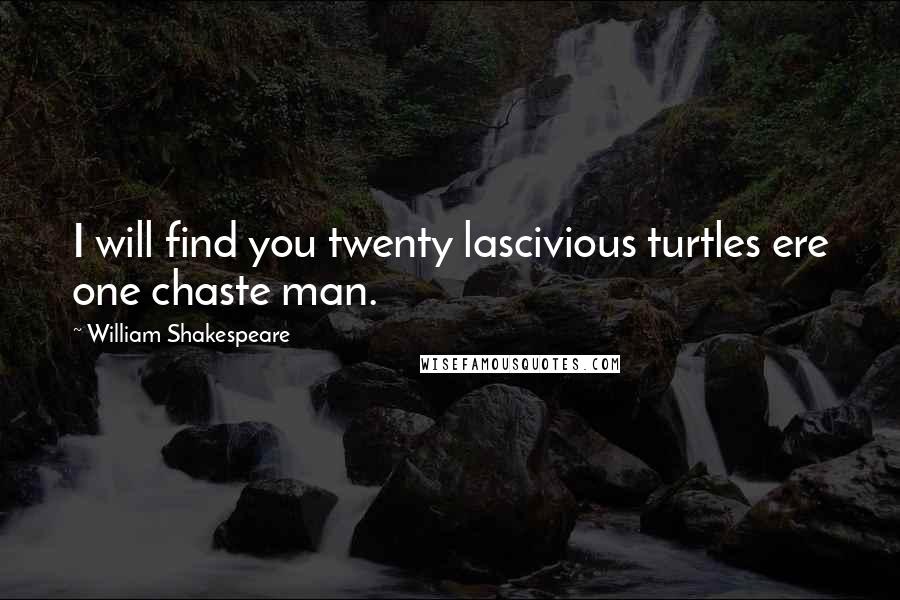 I will find you twenty lascivious turtles ere one chaste man.

~ William Shakespeare

WISEFAMOUSQUOTES.COM